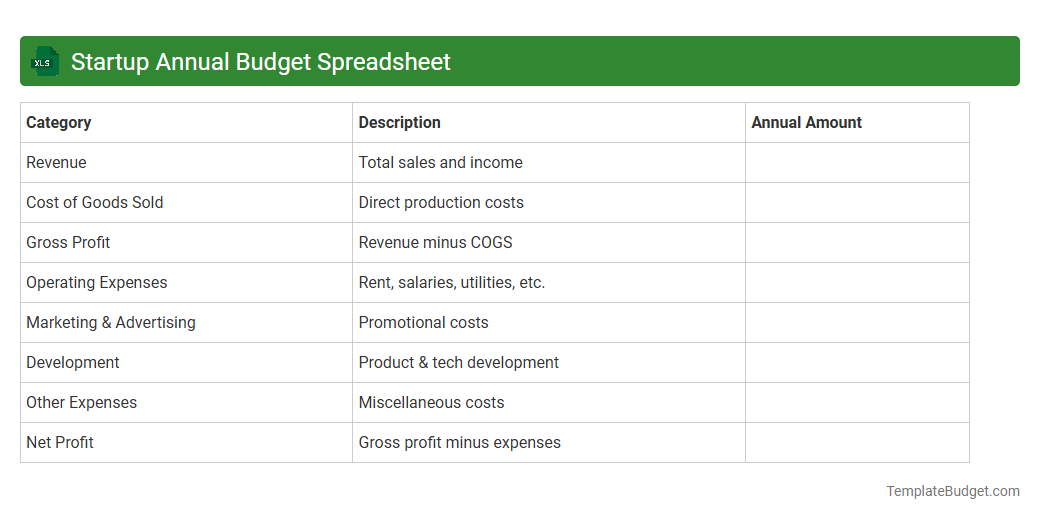 XLS Startup Annual Budget Spreadsheet

| Category | Description | Annual Amount |
|---|---|---|
| Revenue | Total sales and income | |
| Cost of Goods Sold | Direct production costs | |
| Gross Profit | Revenue minus COGS | |
| Operating Expenses | Rent, salaries, utilities, etc. | |
| Marketing & Advertising | Promotional costs | |
| Development | Product & tech development | |
| Other Expenses | Miscellaneous costs | |
| Net Profit | Gross profit minus expenses | |

TemplateBudget.com